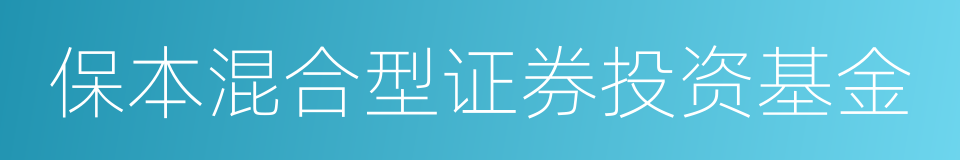 保本混合型证券投资基金